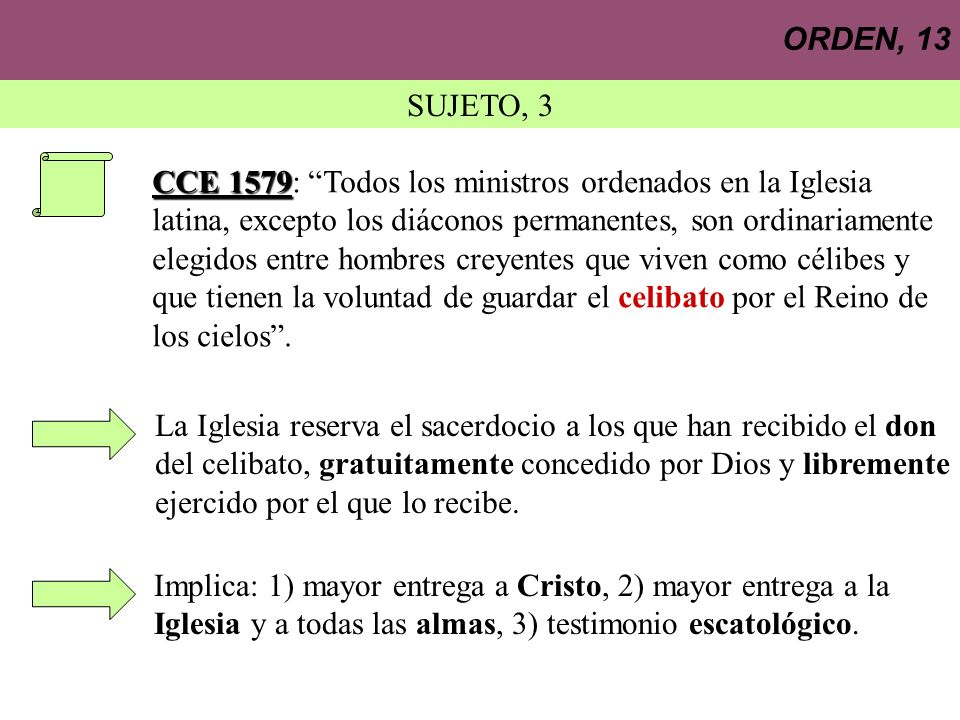 ORDEN, 13

SUJETO, 3

CCE 1579: “Todos los ministros ordenados en la Iglesia latina, excepto los diáconos permanentes, son ordinariamente elegidos entre hombres creyentes que viven como célibes y que tienen la voluntad de guardar el celibato por el Reino de los cielos”.

La Iglesia reserva el sacerdocio a los que han recibido el don del celibato, gratuitamente concedido por Dios y libremente ejercido por el que lo recibe.

Implica: 1) mayor entrega a Cristo, 2) mayor entrega a la Iglesia y a todas las almas, 3) testimonio escatológico.